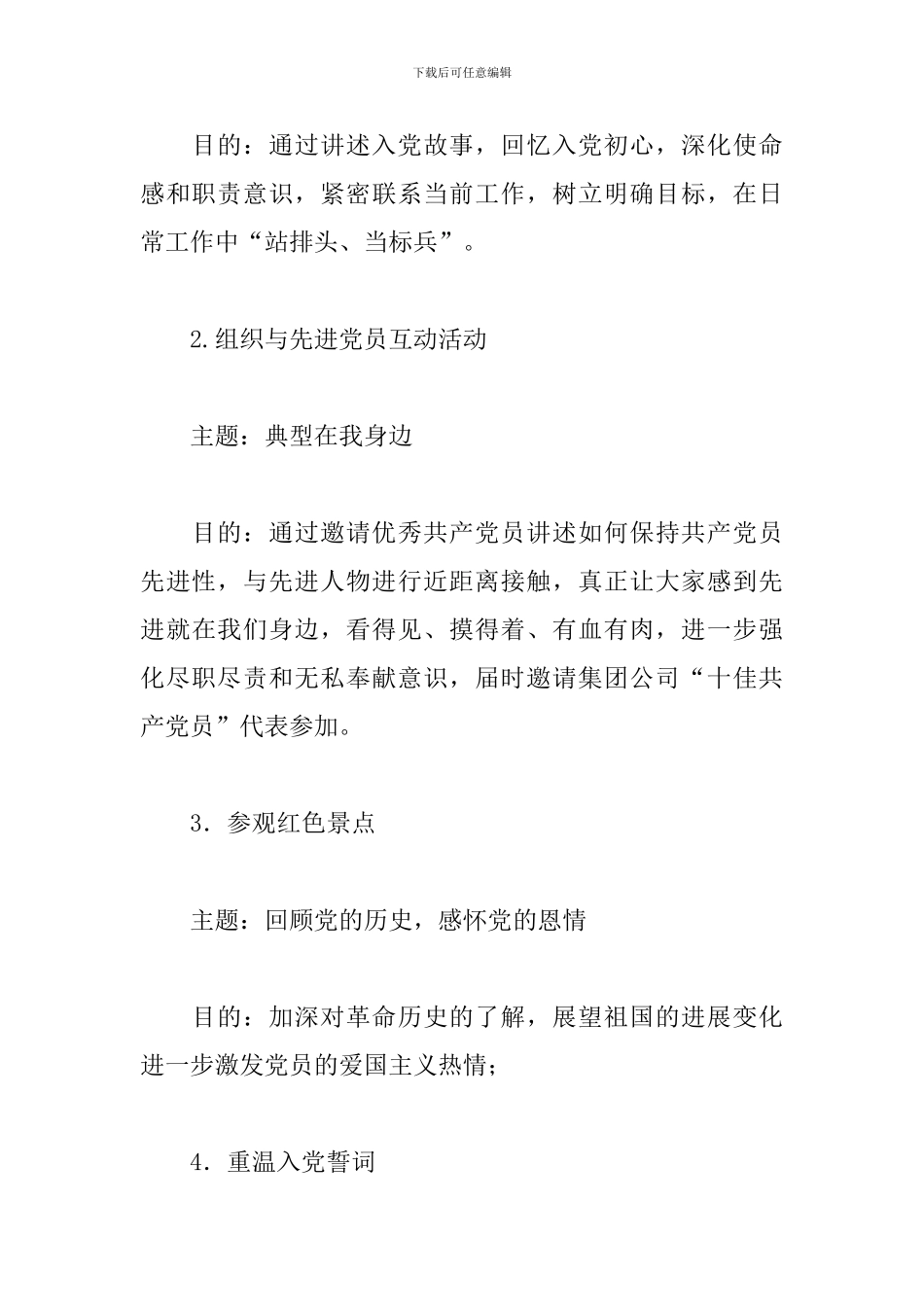 下载后可任意编辑

目的：通过讲述入党故事，回忆入党初心，深化使命感和职责意识，紧密联系当前工作，树立明确目标，在日常工作中“站排头、当标兵”。

2.组织与先进党员互动活动

主题：典型在我身边

目的：通过邀请优秀共产党员讲述如何保持共产党员先进性，与先进人物进行近距离接触，真正让大家感到先进就在我们身边，看得见、摸得着、有血有肉，进一步强化尽职尽责和无私奉献意识，届时邀请集团公司“十佳共产党员”代表参加。

3．参观红色景点

主题：回顾党的历史，感怀党的恩情

目的：加深对革命历史的了解，展望祖国的进展变化进一步激发党员的爱国主义热情；

4．重温入党誓词